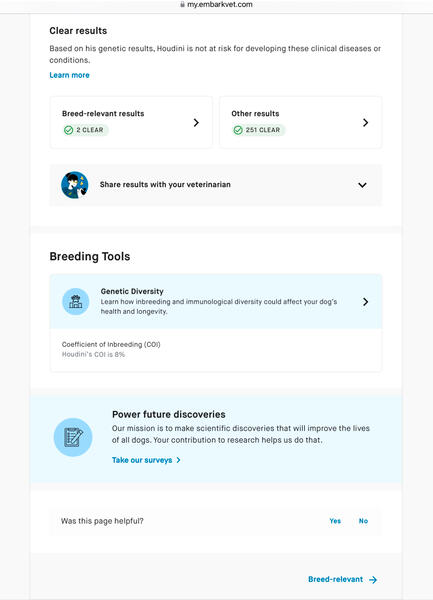 my.embarkvet.com

Clear results

Based on his genetic results, Houdini is not at risk for developing these clinical diseases or conditions.

Learn more

Breed-relevant results
2 CLEAR

Other results
251 CLEAR

Share results with your veterinarian

Breeding Tools

Genetic Diversity
Learn how inbreeding and immunological diversity could affect your dog's health and longevity.

Coefficient of Inbreeding (COI)
Houdini's COI is 8%

Power future discoveries
Our mission is to make scientific discoveries that will improve the lives of all dogs. Your contribution to research helps us do that.

Take our surveys

Was this page helpful?
Yes
No

Breed-relevant